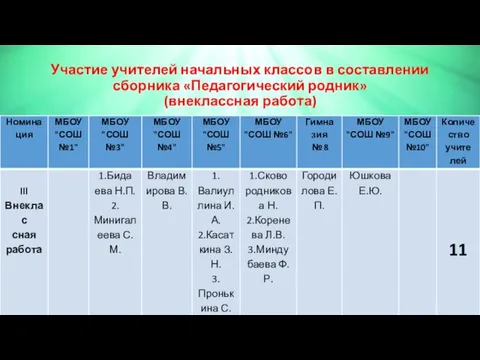 Участие учителей начальных классов в составлении сборника «Педагогический родник» (внеклассная работа)

| Номинация | МБОУ "СОШ №1" | МБОУ "СОШ №3" | МБОУ "СОШ №4" | МБОУ "СОШ №5" | МБОУ "СОШ №6" | Гимназия № 8 | МБОУ "СОШ №9" | МБОУ "СОШ №10" | Количество учителей |
|---|---|---|---|---|---|---|---|---|---|
| III Внеклассная работа | | 1.Бидаева Н.П. 2. Минигалеева С. М. | Владимирова В. В. | 1. Валиуллина И. А. 2.Касаткина З. Н. 3. Пронькина С. | 1.Сковородникова Н. 2.Коренева Л.В. 3.Миндубаева Ф. Р. | Городилова Е. П. | Юшкова Е.Ю. | | 11 |